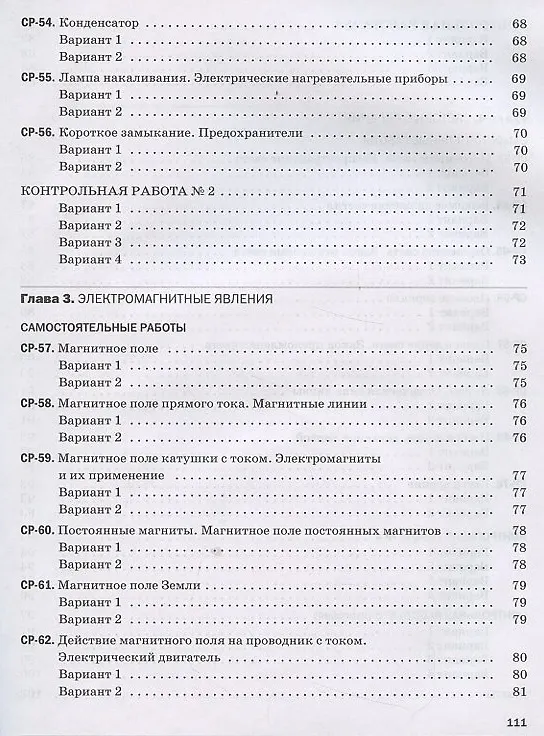 СР-54. Конденсатор 68
Вариант 1 68
Вариант 2 68

СР-55. Лампа накаливания. Электрические нагревательные приборы 69
Вариант 1 69
Вариант 2 69

СР-56. Короткое замыкание. Предохранители 70
Вариант 1 70
Вариант 2 70

КОНТРОЛЬНАЯ РАБОТА № 2 71
Вариант 1 71
Вариант 2 72
Вариант 3 72
Вариант 4 73

Глава 3. ЭЛЕКТРОМАГНИТНЫЕ ЯВЛЕНИЯ

САМОСТОЯТЕЛЬНЫЕ РАБОТЫ

СР-57. Магнитное поле 75
Вариант 1 75
Вариант 2 75

СР-58. Магнитное поле прямого тока. Магнитные линии 76
Вариант 1 76
Вариант 2 76

СР-59. Магнитное поле катушки с током. Электромагниты и их применение 77
Вариант 1 77
Вариант 2 77

СР-60. Постоянные магниты. Магнитное поле постоянных магнитов 78
Вариант 1 78
Вариант 2 78

СР-61. Магнитное поле Земли 79
Вариант 1 79
Вариант 2 79

СР-62. Действие магнитного поля на проводник с током. Электрический двигатель 80
Вариант 1 80
Вариант 2 81

111